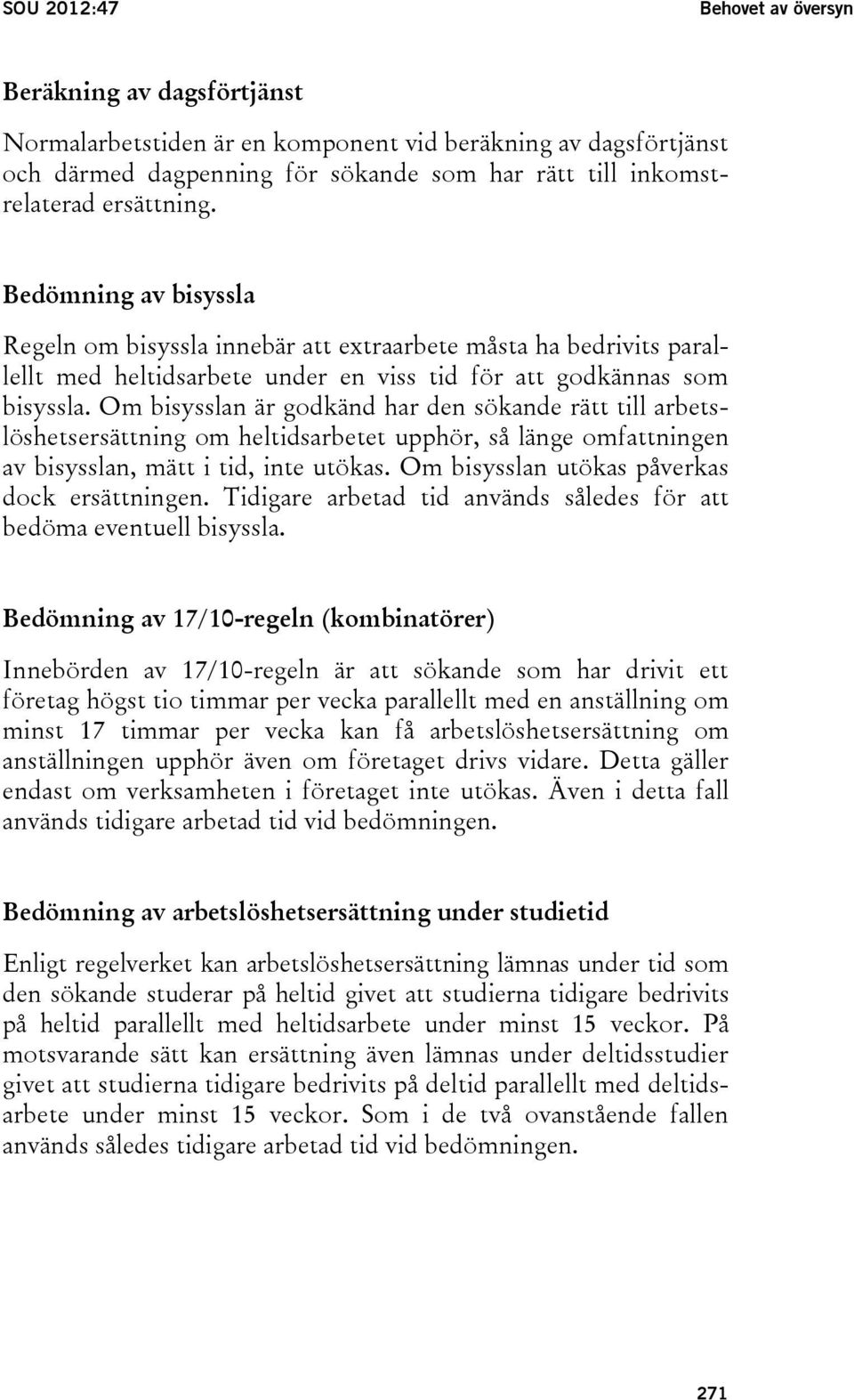 SOU 2012:47

Behovet av översyn

Beräkning av dagsförtjänst

Normalarbetstiden är en komponent vid beräkning av dagsförtjänst och därmed dagpenning för sökande som har rätt till inkomstrelaterad ersättning.

Bedömning av bisyssla

Regeln om bisyssla innebär att extraarbete måsta ha bedrivits parallellt med heltidsarbete under en viss tid för att godkännas som bisyssla. Om bisysslan är godkänd har den sökande rätt till arbetslöshetsersättning om heltidsarbetet upphör, så länge omfattningen av bisysslan, mätt i tid, inte utökas. Om bisysslan utökas påverkas dock ersättningen. Tidigare arbetad tid används således för att bedöma eventuell bisyssla.

Bedömning av 17/10-regeln (kombinatörer)

Innebörden av 17/10-regeln är att sökande som har drivit ett företag högst tio timmar per vecka parallellt med en anställning om minst 17 timmar per vecka kan få arbetslöshetsersättning om anställningen upphör även om företaget drivs vidare. Detta gäller endast om verksamheten i företaget inte utökas. Även i detta fall används tidigare arbetad tid vid bedömningen.

Bedömning av arbetslöshetsersättning under studietid

Enligt regelverket kan arbetslöshetsersättning lämnas under tid som den sökande studerar på heltid givet att studierna tidigare bedrivits på heltid parallellt med heltidsarbete under minst 15 veckor. På motsvarande sätt kan ersättning även lämnas under deltidsstudier givet att studierna tidigare bedrivits på deltid parallellt med deltidsarbete under minst 15 veckor. Som i de två ovanstående fallen används således tidigare arbetad tid vid bedömningen.

271